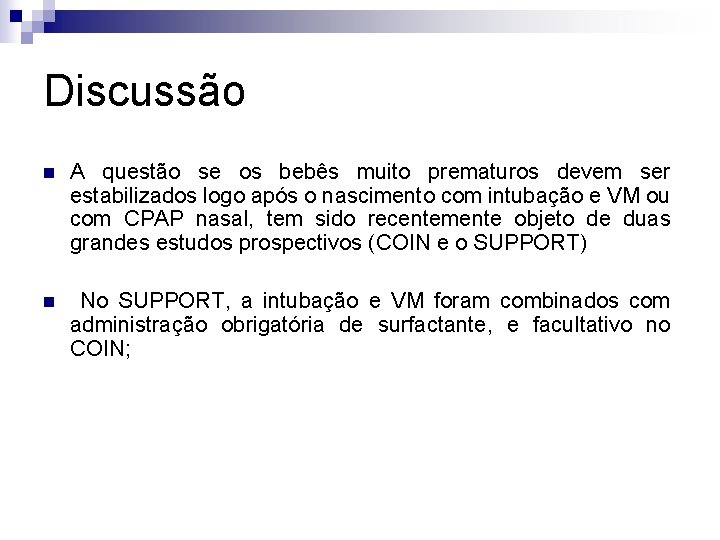 Discussão

A questão se os bebês muito prematuros devem ser estabilizados logo após o nascimento com intubação e VM ou com CPAP nasal, tem sido recentemente objeto de duas grandes estudos prospectivos (COIN e o SUPPORT)

No SUPPORT, a intubação e VM foram combinados com administração obrigatória de surfactante, e facultativo no COIN;